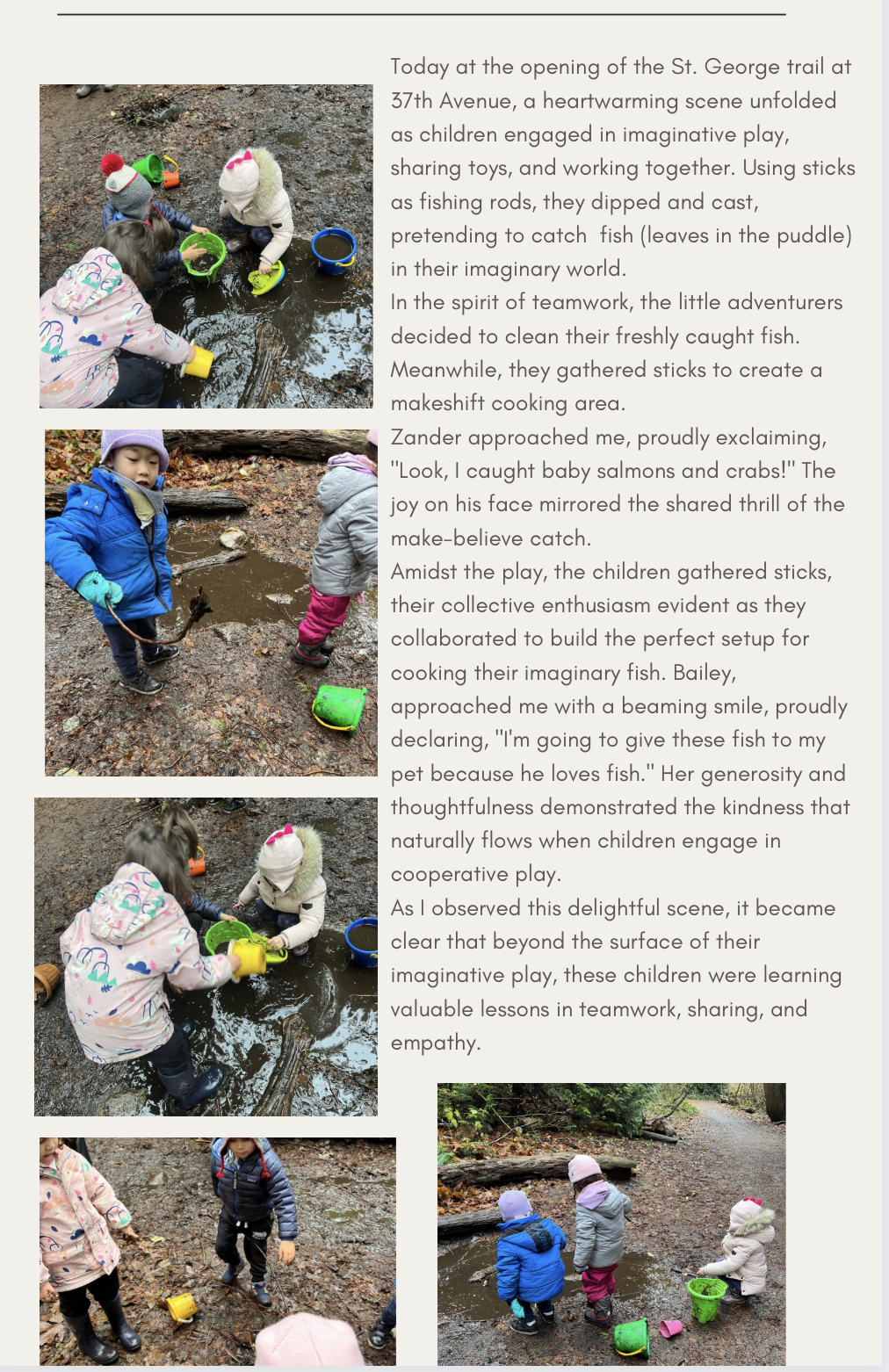 Today at the opening of the St. George trail at 37th Avenue, a heartwarming scene unfolded as children engaged in imaginative play, sharing toys, and working together. Using sticks as fishing rods, they dipped and cast, pretending to catch fish (leaves in the puddle) in their imaginary world.
In the spirit of teamwork, the little adventurers decided to clean their freshly caught fish. Meanwhile, they gathered sticks to create a makeshift cooking area.
Zander approached me, proudly exclaiming, "Look, I caught baby salmons and crabs!" The joy on his face mirrored the shared thrill of the make-believe catch.
Amidst the play, the children gathered sticks, their collective enthusiasm evident as they collaborated to build the perfect setup for cooking their imaginary fish. Bailey, approached me with a beaming smile, proudly declaring, "I'm going to give these fish to my pet because he loves fish." Her generosity and thoughtfulness demonstrated the kindness that naturally flows when children engage in cooperative play.
As I observed this delightful scene, it became clear that beyond the surface of their imaginative play, these children were learning valuable lessons in teamwork, sharing, and empathy.